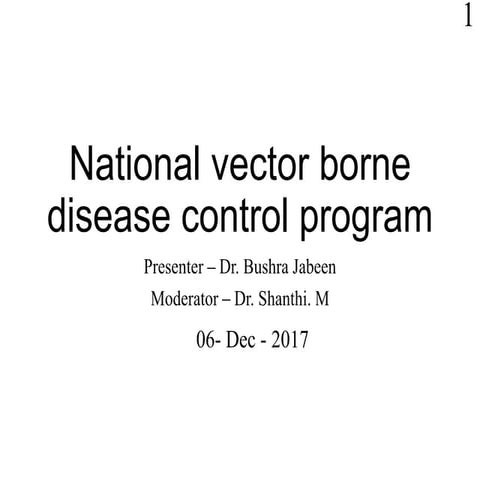 1

National vector borne disease control program

Presenter – Dr. Bushra Jabeen

Moderator – Dr. Shanthi. M

06- Dec - 2017